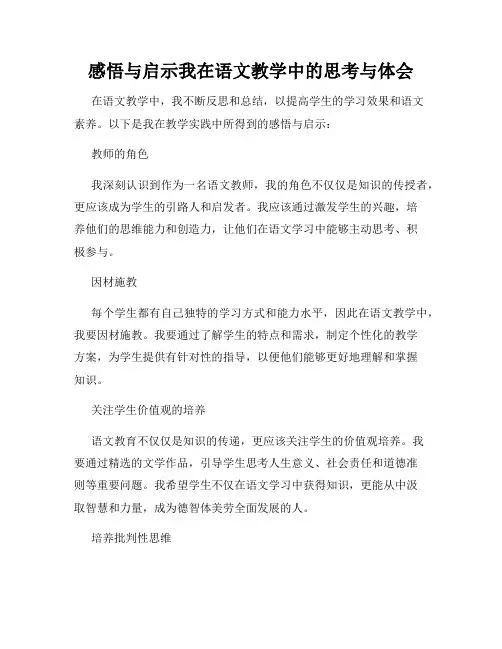 感悟与启示我在语文教学中的思考与体会

在语文教学中，我不断反思和总结，以提高学生的学习效果和语文素养。以下是我在教学实践中所得到的感悟与启示：

教师的角色

我深刻认识到作为一名语文教师，我的角色不仅仅是知识的传授者，更应该成为学生的引路人和启发者。我应该通过激发学生的兴趣，培养他们的思维能力和创造力，让他们在语文学习中能够主动思考、积极参与。

因材施教

每个学生都有自己独特的学习方式和能力水平，因此在语文教学中，我要因材施教。我要通过了解学生的特点和需求，制定个性化的教学方案，为学生提供有针对性的指导，以便他们能够更好地理解和掌握知识。

关注学生价值观的培养

语文教育不仅仅是知识的传递，更应该关注学生的价值观培养。我要通过精选的文学作品，引导学生思考人生意义、社会责任和道德准则等重要问题。我希望学生不仅在语文学习中获得知识，更能从中汲取智慧和力量，成为德智体美劳全面发展的人。

培养批判性思维